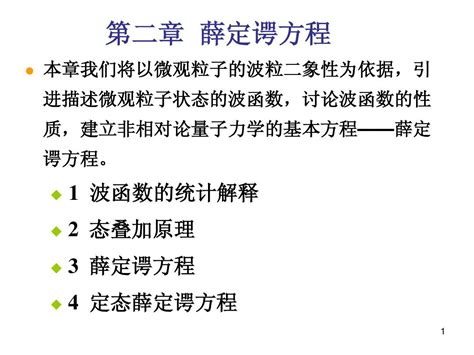 第二章 薛定谔方程

本章我们将以微观粒子的波粒二象性为依据，引进描述微观粒子状态的波函数，讨论波函数的性质，建立非相对论量子力学的基本方程——薛定谔方程。

1 波函数的统计解释

2 态叠加原理

3 薛定谔方程

4 定态薛定谔方程

1